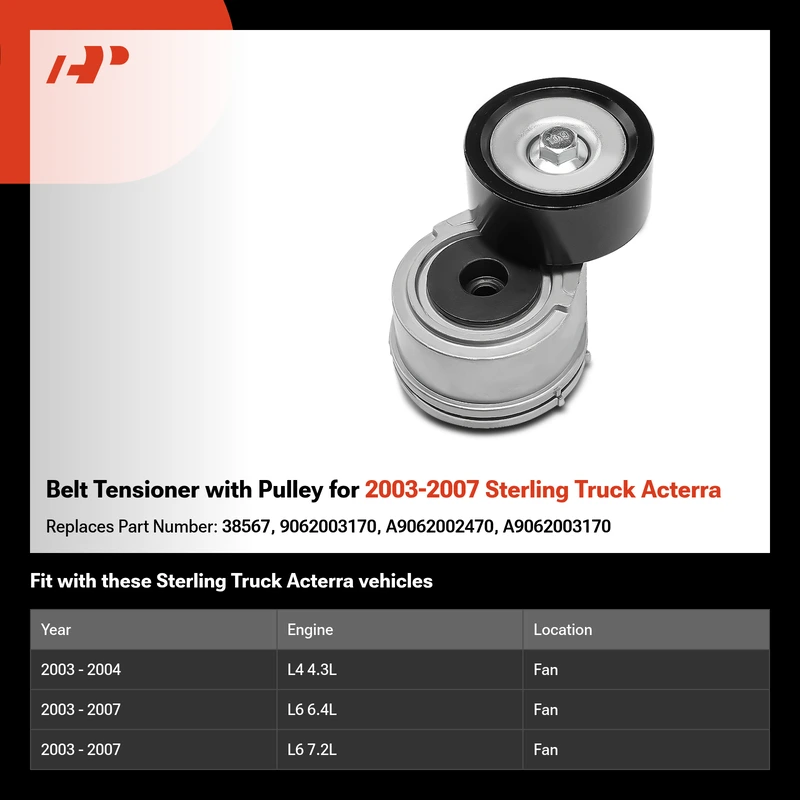 Belt Tensioner with Pulley for 2003-2007 Sterling Truck Acterra

Replaces Part Number: 38567, 9062003170, A9062002470, A9062003170

Fit with these Sterling Truck Acterra vehicles

| Year | Engine | Location |
|---|---|---|
| 2003 - 2004 | L4 4.3L | Fan |
| 2003 - 2007 | L6 6.4L | Fan |
| 2003 - 2007 | L6 7.2L | Fan |